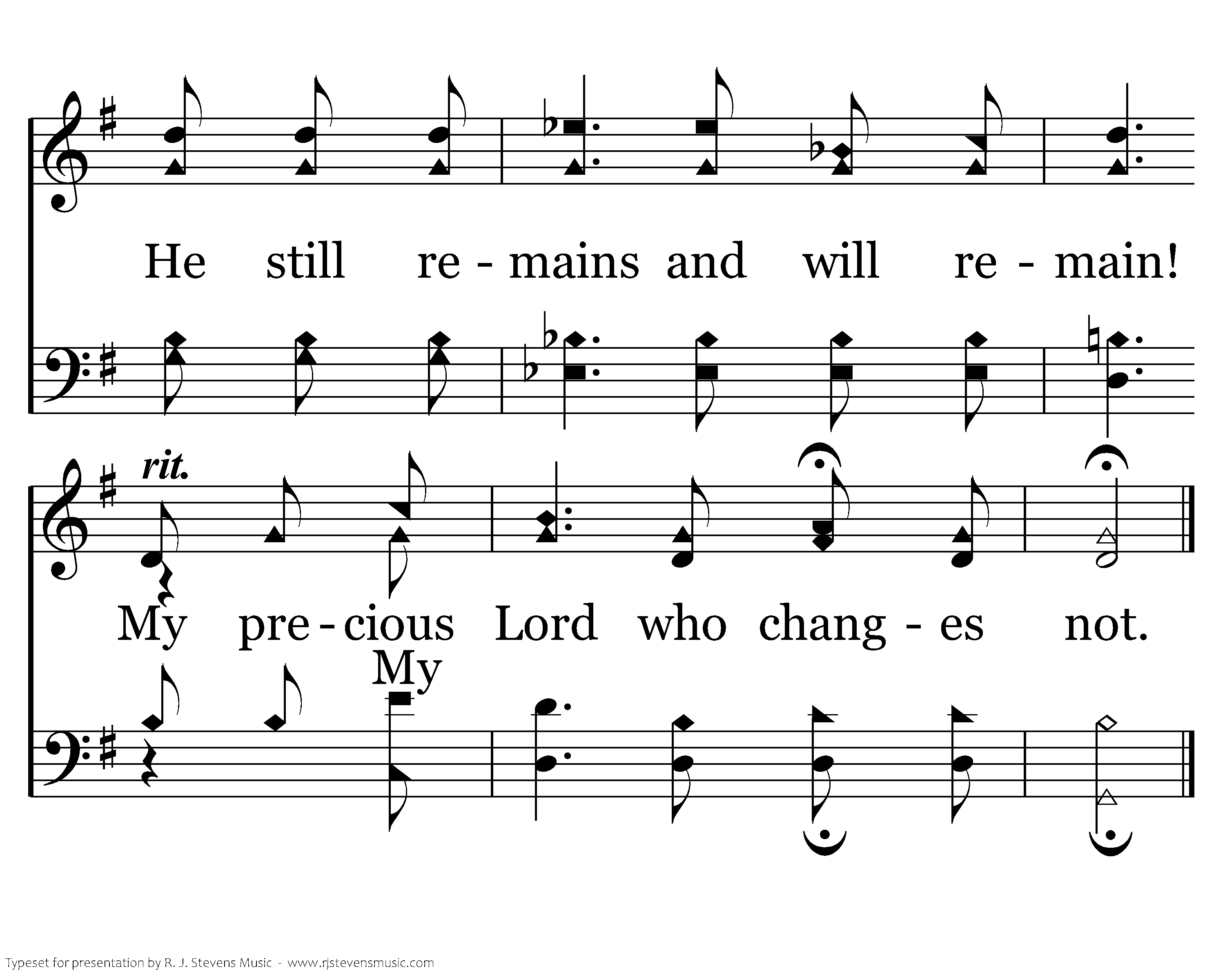 He still re - mains and will re - main!

rit.

My pre - cious Lord who chang - es not.

My

Typeset for presentation by R. J. Stevens Music - www.rjstevensmusic.com